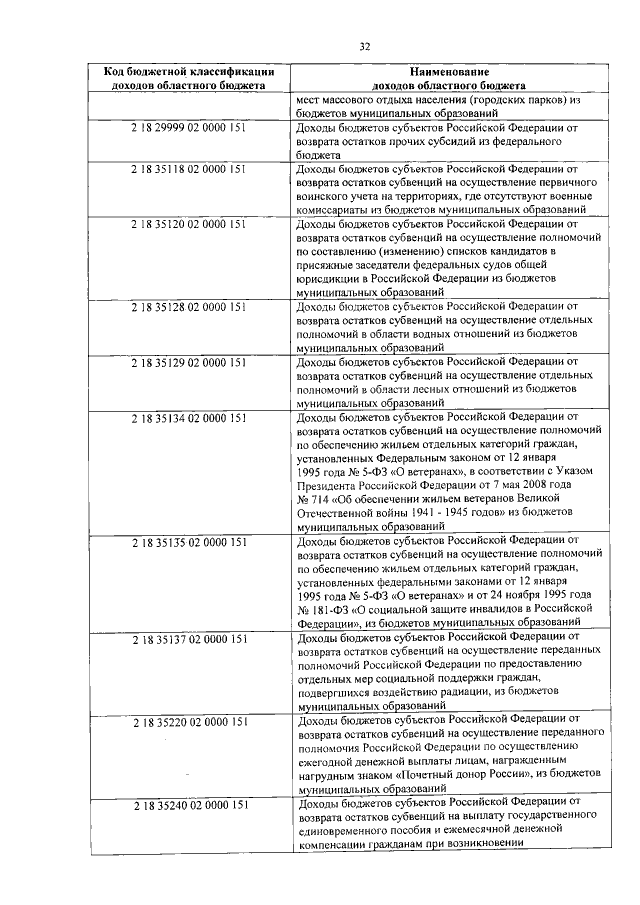 32

| Код бюджетной классификации доходов областного бюджета | Наименование доходов областного бюджета |
|---|---|
| | мест массового отдыха населения (городских парков) из бюджетов муниципальных образований |
| 2 18 29999 02 0000 151 | Доходы бюджетов субъектов Российской Федерации от возврата остатков прочих субсидий из федерального бюджета |
| 2 18 35118 02 0000 151 | Доходы бюджетов субъектов Российской Федерации от возврата остатков субвенций на осуществление первичного воинского учета на территориях, где отсутствуют военные комиссариаты из бюджетов муниципальных образований |
| 2 18 35120 02 0000 151 | Доходы бюджетов субъектов Российской Федерации от возврата остатков субвенций на осуществление полномочий по составлению (изменению) списков кандидатов в присяжные заседатели федеральных судов общей юрисдикции в Российской Федерации из бюджетов муниципальных образований |
| 2 18 35128 02 0000 151 | Доходы бюджетов субъектов Российской Федерации от возврата остатков субвенций на осуществление отдельных полномочий в области водных отношений из бюджетов муниципальных образований |
| 2 18 35129 02 0000 151 | Доходы бюджетов субъектов Российской Федерации от возврата остатков субвенций на осуществление отдельных полномочий в области лесных отношений из бюджетов муниципальных образований |
| 2 18 35134 02 0000 151 | Доходы бюджетов субъектов Российской Федерации от возврата остатков субвенций на осуществление полномочий по обеспечению жильем отдельных категорий граждан, установленных Федеральным законом от 12 января 1995 года № 5-ФЗ «О ветеранах», в соответствии с Указом Президента Российской Федерации от 7 мая 2008 года № 714 «Об обеспечении жильем ветеранов Великой Отечественной войны 1941 - 1945 годов» из бюджетов муниципальных образований |
| 2 18 35135 02 0000 151 | Доходы бюджетов субъектов Российской Федерации от возврата остатков субвенций на осуществление полномочий по обеспечению жильем отдельных категорий граждан, установленных федеральными законами от 12 января 1995 года № 5-ФЗ «О ветеранах» и от 24 ноября 1995 года № 181-ФЗ «О социальной защите инвалидов в Российской Федерации», из бюджетов муниципальных образований |
| 2 18 35137 02 0000 151 | Доходы бюджетов субъектов Российской Федерации от возврата остатков субвенций на осуществление переданных полномочий Российской Федерации по предоставлению отдельных мер социальной поддержки граждан, подвергшихся воздействию радиации, из бюджетов муниципальных образований |
| 2 18 35220 02 0000 151 | Доходы бюджетов субъектов Российской Федерации от возврата остатков субвенций на осуществление переданного полномочия Российской Федерации по осуществлению ежегодной денежной выплаты лицам, награжденным нагрудным знаком «Почетный донор России», из бюджетов муниципальных образований |
| 2 18 35240 02 0000 151 | Доходы бюджетов субъектов Российской Федерации от возврата остатков субвенций на выплату государственного единовременного пособия и ежемесячной денежной компенсации гражданам при возникновении |